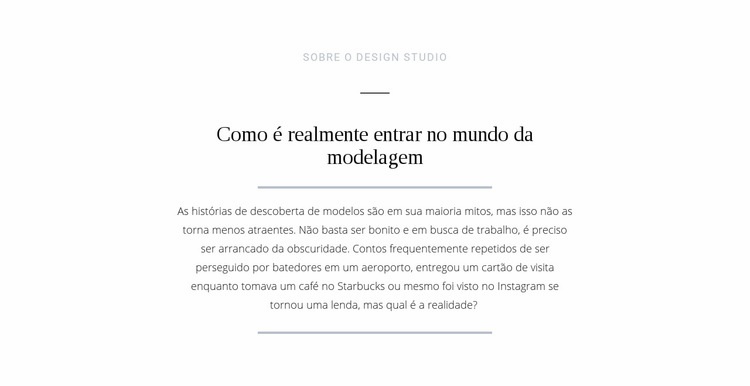 SOBRE O DESIGN STUDIO

Como é realmente entrar no mundo da modelagem

As histórias de descoberta de modelos são em sua maioria mitos, mas isso não as torna menos atraentes. Não basta ser bonito e em busca de trabalho, é preciso ser arrancado da obscuridade. Contos frequentemente repetidos de ser perseguido por batedores em um aeroporto, entregou um cartão de visita enquanto tomava um café no Starbucks ou mesmo foi visto no Instagram se tornou uma lenda, mas qual é a realidade?